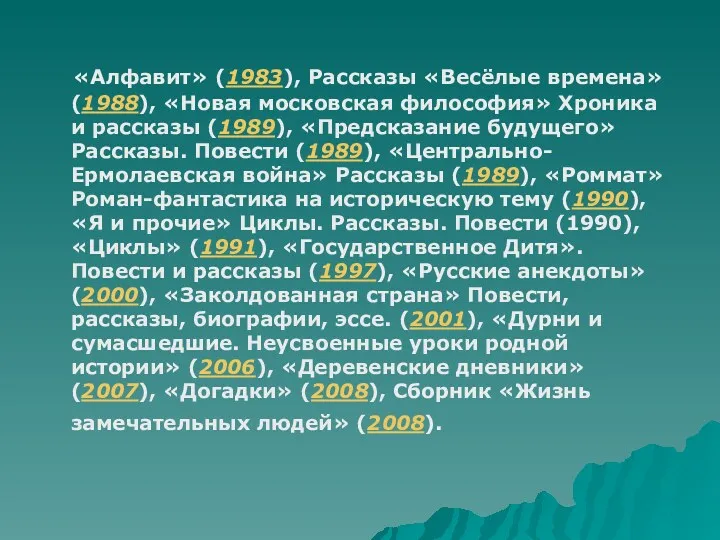 «Алфавит» (1983), Рассказы «Весёлые времена» (1988), «Новая московская философия» Хроника и рассказы (1989), «Предсказание будущего» Рассказы. Повести (1989), «Центрально-Ермолаевская война» Рассказы (1989), «Роммат» Роман-фантастика на историческую тему (1990), «Я и прочие» Циклы. Рассказы. Повести (1990), «Циклы» (1991), «Государственное Дитя». Повести и рассказы (1997), «Русские анекдоты» (2000), «Заколдованная страна» Повести, рассказы, биографии, эссе. (2001), «Дурни и сумасшедшие. Неусвоенные уроки родной истории» (2006), «Деревенские дневники» (2007), «Догадки» (2008), Сборник «Жизнь замечательных людей» (2008).